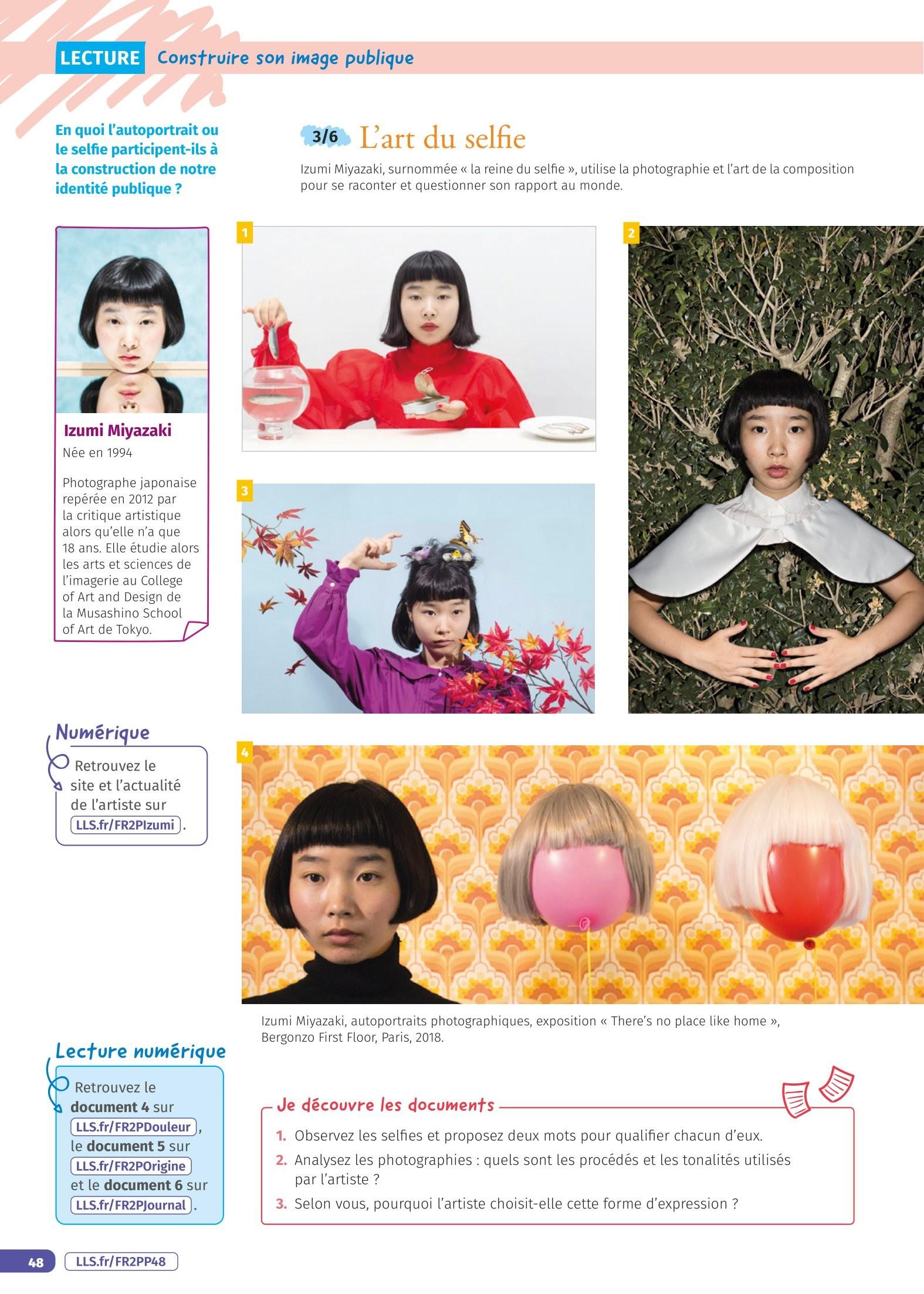 LECTURE Construire son image publique

En quoi l'autoportrait ou le selfie participent-ils à la construction de notre identité publique ?

3/6 L'art du selfie

Izumi Miyazaki, surnommée « la reine du selfie », utilise la photographie et l'art de la composition pour se raconter et questionner son rapport au monde.

Izumi Miyazaki
Née en 1994

Photographe japonaise repérée en 2012 par la critique artistique alors qu'elle n'a que 18 ans. Elle étudie alors les arts et sciences de l'imagerie au College of Art and Design de la Musashino School of Art de Tokyo.

1

2

3

Numérique

Retrouvez le site et l'actualité de l'artiste sur LLS.fr/FR2PIzumi.

4

Izumi Miyazaki, autoportraits photographiques, exposition « There's no place like home », Bergonzo First Floor, Paris, 2018.

Lecture numérique

Retrouvez le document 4 sur LLS.fr/FR2PDouleur, le document 5 sur LLS.fr/FR2POrigine et le document 6 sur LLS.fr/FR2PJournal.

Je découvre les documents

1. Observez les selfies et proposez deux mots pour qualifier chacun d'eux.
2. Analysez les photographies : quels sont les procédés et les tonalités utilisés par l'artiste ?
3. Selon vous, pourquoi l'artiste choisit-elle cette forme d'expression ?

48 LLS.fr/FR2PP48